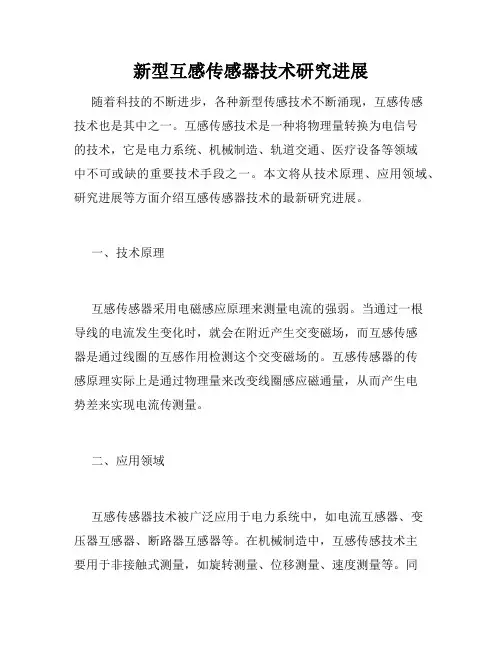 新型互感传感器技术研究进展

随着科技的不断进步，各种新型传感技术不断涌现，互感传感技术也是其中之一。互感传感技术是一种将物理量转换为电信号的技术，它是电力系统、机械制造、轨道交通、医疗设备等领域中不可或缺的重要技术手段之一。本文将从技术原理、应用领域、研究进展等方面介绍互感传感器技术的最新研究进展。

一、技术原理

互感传感器采用电磁感应原理来测量电流的强弱。当通过一根导线的电流发生变化时，就会在附近产生交变磁场，而互感传感器是通过线圈的互感作用检测这个交变磁场的。互感传感器的传感原理实际上是通过物理量来改变线圈感应磁通量，从而产生电势差来实现电流传测量。

二、应用领域

互感传感器技术被广泛应用于电力系统中，如电流互感器、变压器互感器、断路器互感器等。在机械制造中，互感传感技术主要用于非接触式测量，如旋转测量、位移测量、速度测量等。同